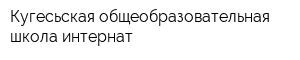 Кугесьская общеобразовательная школа интернат